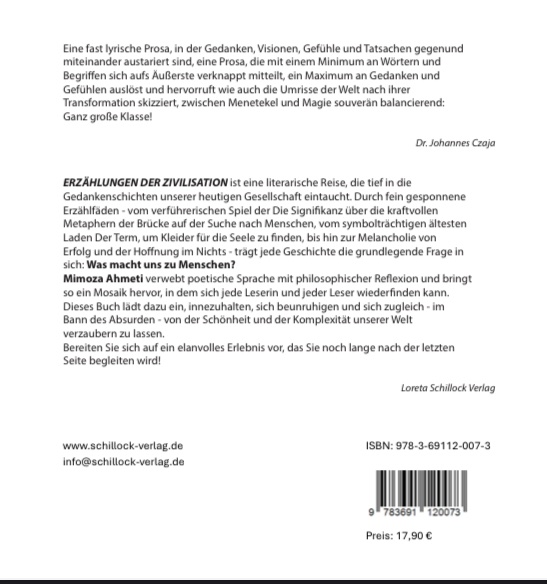 Eine fast lyrische Prosa, in der Gedanken, Visionen, Gefühle und Tatsachen gegenund miteinander austariert sind, eine Prosa, die mit einem Minimum an Wörtern und Begriffen sich aufs Äußerste verknappt mitteilt, ein Maximum an Gedanken und Gefühlen auslöst und hervorruft wie auch die Umrisse der Welt nach ihrer Transformation skizziert, zwischen Menetekel und Magie souverän balancierend: Ganz große Klasse!

Dr. Johannes Czaja

ERZÄHLUNGEN DER ZIVILISATION ist eine literarische Reise, die tief in die Gedankenschichten unserer heutigen Gesellschaft eintaucht. Durch fein gesponnene Erzählfäden - vom verführerischen Spiel der Die Signifikanz über die kraftvollen Metaphern der Brücke auf der Suche nach Menschen, vom symbolträchtigen ältesten Laden Der Term, um Kleider für die Seele zu finden, bis hin zur Melancholie von Erfolg und der Hoffnung im Nichts - trägt jede Geschichte die grundlegende Frage in sich: Was macht uns zu Menschen?
Mimoza Ahmeti verwebt poetische Sprache mit philosophischer Reflexion und bringt so ein Mosaik hervor, in dem sich jede Leserin und jeder Leser wiederfinden kann. Dieses Buch lädt dazu ein, innezuhalten, sich beunruhigen und sich zugleich - im Bann des Absurden - von der Schönheit und der Komplexität unserer Welt verzaubern zu lassen.
Bereiten Sie sich auf ein elanvolles Erlebnis vor, das Sie noch lange nach der letzten Seite begleiten wird!

Loreta Schillock Verlag

www.schillock-verlag.de
info@schillock-verlag.de

ISBN: 978-3-69112-007-3

9 783691 120073

Preis: 17,90 €